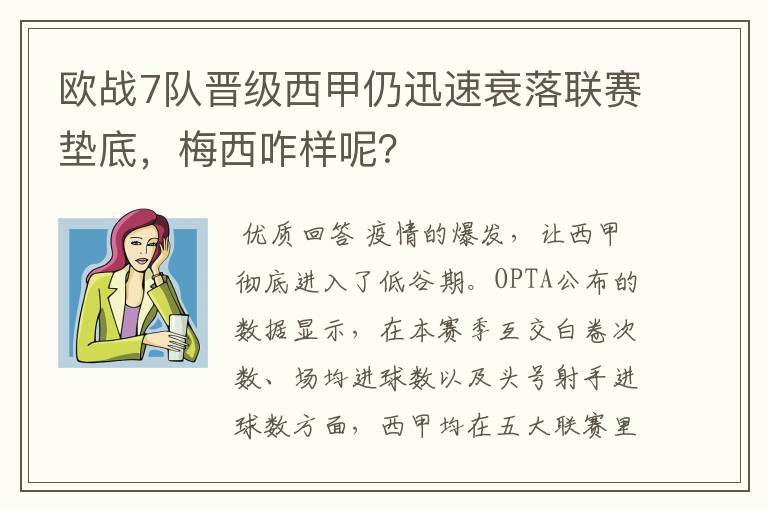 欧战7队晋级西甲仍迅速衰落联赛垫底，梅西咋样呢？

优质回答 疫情的爆发，让西甲彻底进入了低谷期。OPTA公布的数据显示，在本赛季互交白卷次数、场均进球数以及头号射手进球数方面，西甲均在五大联赛里